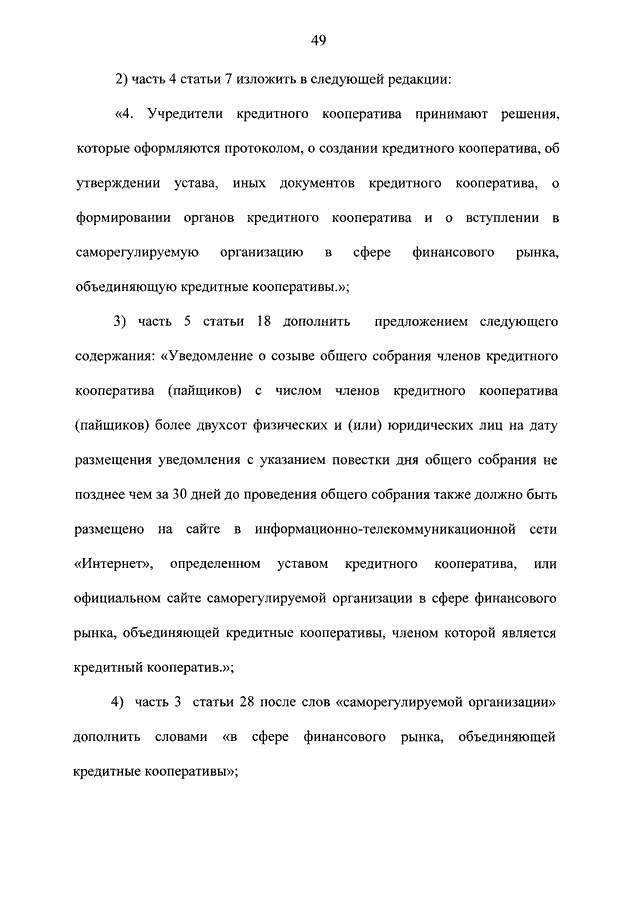 49

2) часть 4 статьи 7 изложить в следующей редакции:

«4. Учредители кредитного кооператива принимают решения, которые оформляются протоколом, о создании кредитного кооператива, об утверждении устава, иных документов кредитного кооператива, о формировании органов кредитного кооператива и о вступлении в саморегулируемую организацию в сфере финансового рынка, объединяющую кредитные кооперативы.»;

3) часть 5 статьи 18 дополнить предложением следующего содержания: «Уведомление о созыве общего собрания членов кредитного кооператива (пайщиков) с числом членов кредитного кооператива (пайщиков) более двухсот физических и (или) юридических лиц на дату размещения уведомления с указанием повестки дня общего собрания не позднее чем за 30 дней до проведения общего собрания также должно быть размещено на сайте в информационно-телекоммуникационной сети «Интернет», определенном уставом кредитного кооператива, или официальном сайте саморегулируемой организации в сфере финансового рынка, объединяющей кредитные кооперативы, членом которой является кредитный кооператив.»;

4) часть 3 статьи 28 после слов «саморегулируемой организации» дополнить словами «в сфере финансового рынка, объединяющей кредитные кооперативы»;